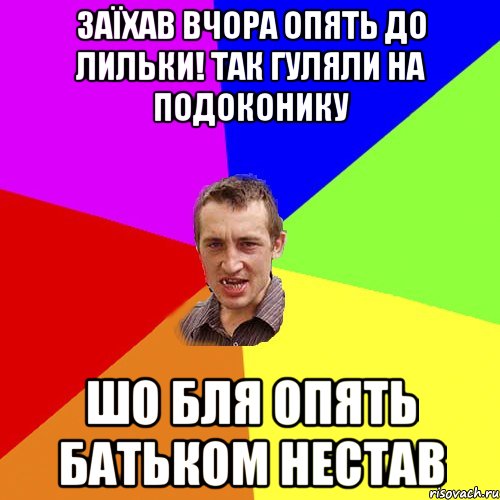 ЗАЇХАВ ВЧОРА ОПЯТЬ ДО ЛИЛЬКИ! ТАК ГУЛЯЛИ НА ПОДОКОНИКУ

ШО БЛЯ ОПЯТЬ БАТЬКОМ НЕСТАВ

risovach.ru